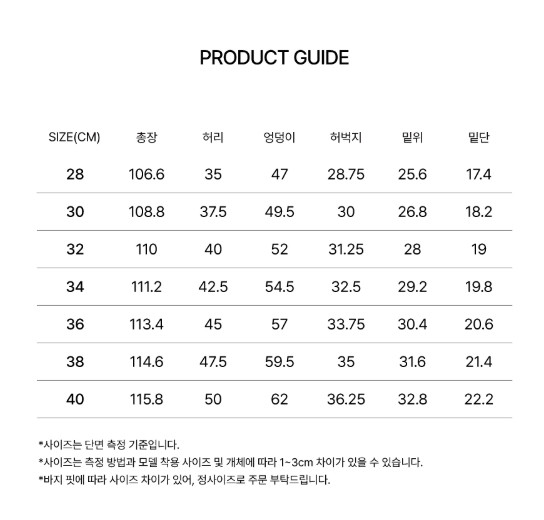 PRODUCT GUIDE

| SIZE(CM) | 총장 | 허리 | 엉덩이 | 허벅지 | 밑위 | 밑단 |
|---|---|---|---|---|---|---|
| 28 | 106.6 | 35 | 47 | 28.75 | 25.6 | 17.4 |
| 30 | 108.8 | 37.5 | 49.5 | 30 | 26.8 | 18.2 |
| 32 | 110 | 40 | 52 | 31.25 | 28 | 19 |
| 34 | 111.2 | 42.5 | 54.5 | 32.5 | 29.2 | 19.8 |
| 36 | 113.4 | 45 | 57 | 33.75 | 30.4 | 20.6 |
| 38 | 114.6 | 47.5 | 59.5 | 35 | 31.6 | 21.4 |
| 40 | 115.8 | 50 | 62 | 36.25 | 32.8 | 22.2 |

*사이즈는 단면 측정 기준입니다.
*사이즈는 측정 방법과 모델 착용 사이즈 및 개체에 따라 1~3cm 차이가 있을 수 있습니다.
*바지 핏에 따라 사이즈 차이가 있어, 정사이즈로 주문 부탁드립니다.